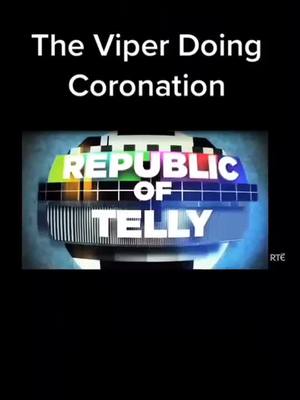 The Viper Doing Coronation

REPUBLIC OF TELLY

RTÉ